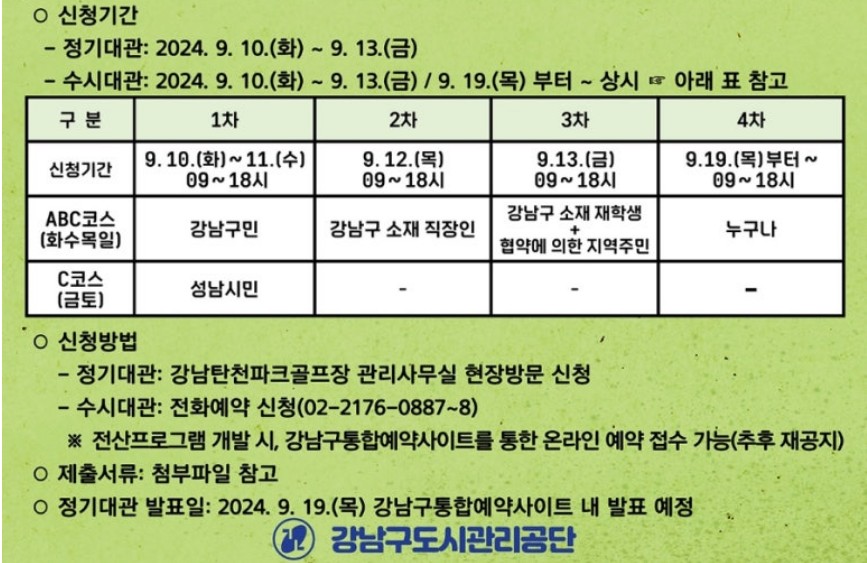 ○ 신청기간

- 정기대관: 2024. 9. 10.(화) ~ 9. 13.(금)

- 수시대관: 2024. 9. 10.(화) ~ 9. 13.(금) / 9. 19.(목) 부터 ~ 상시 ☞ 아래 표 참고

| 구 분 | 1차 | 2차 | 3차 | 4차 |
|---|---|---|---|---|
| 신청기간 | 9. 10.(화) ~ 11.(수) 09 ~ 18시 | 9. 12.(목) 09 ~ 18시 | 9.13.(금) 09 ~ 18시 | 9.19.(목) 부터 ~ 09 ~ 18시 |
| ABC코스 (화수목일) | 강남구민 | 강남구 소재 직장인 | 강남구 소재 재학생 + 협약에 의한 지역주민 | 누구나 |
| C코스 (금토) | 성남시민 | - | - | - |

○ 신청방법

- 정기대관: 강남탄천파크골프장 관리사무실 현장방문 신청

- 수시대관: 전화예약 신청(02-2176-0887~8)

※ 전산프로그램 개발 시, 강남구통합예약사이트를 통한 온라인 예약 접수 가능(추후 재공지)

○ 제출서류: 첨부파일 참고

○ 정기대관 발표일: 2024. 9. 19.(목) 강남구통합예약사이트 내 발표 예정

강남구도시관리공단